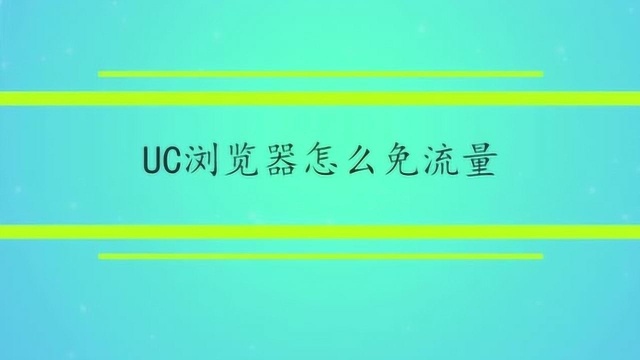 UC浏览器怎么免流量